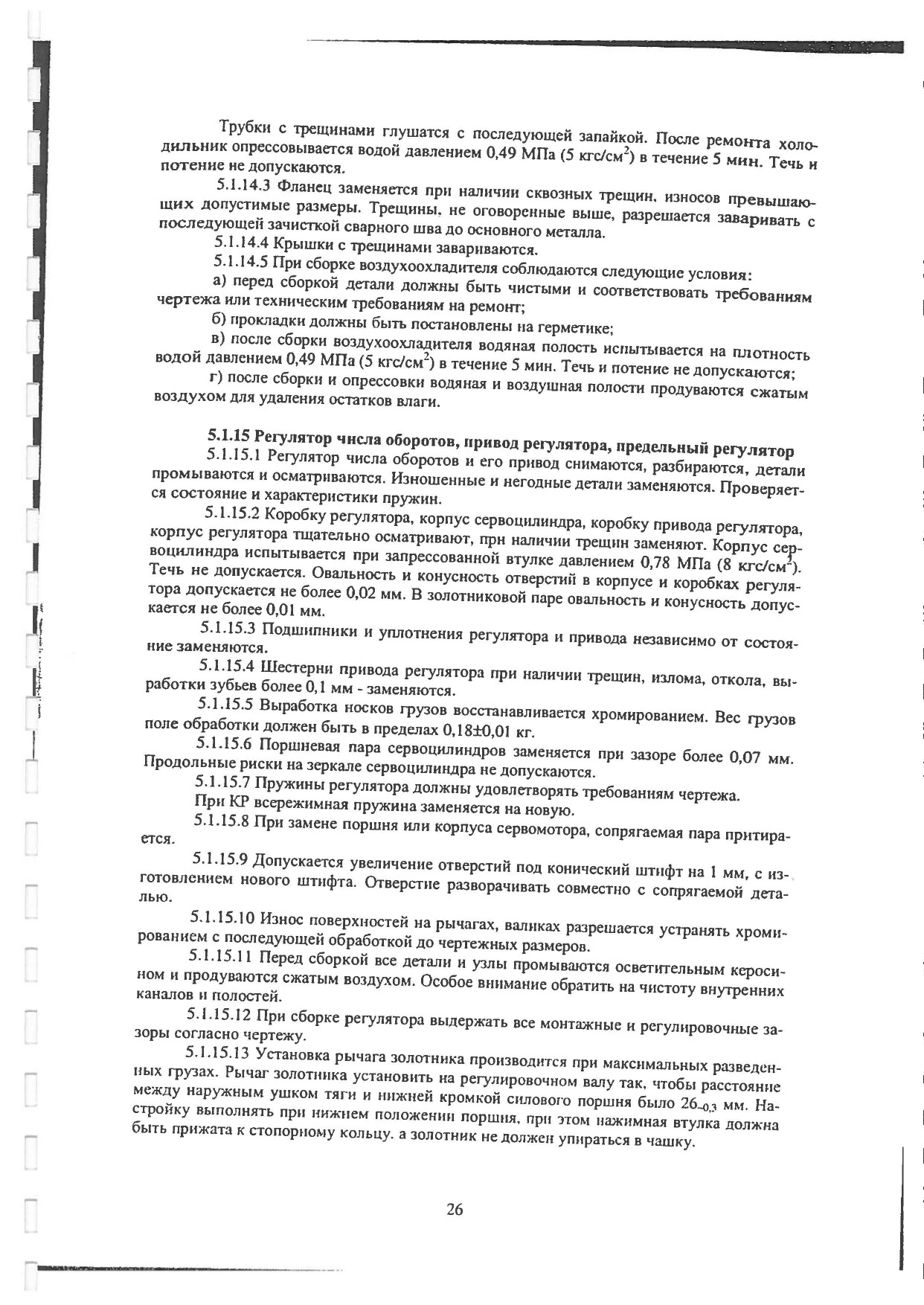 Трубки с трещинами глушатся с последующей запайкой. После ремонта холодильник опрессовывается водой давлением 0,49 МПа (5 кгс/см$^2$) в течение 5 мин. Течь и потение не допускаются.

5.1.14.3 Фланец заменяется при наличии сквозных трещин, износов превышающих допустимые размеры. Трещины, не оговоренные выше, разрешается заваривать с последующей зачисткой сварного шва до основного металла.

5.1.14.4 Крышки с трещинами завариваются.

5.1.14.5 При сборке воздухоохладителя соблюдаются следующие условия:

а) перед сборкой детали должны быть чистыми и соответствовать требованиям чертежа или техническим требованиям на ремонт;

б) прокладки должны быть постановлены на герметике;

в) после сборки воздухоохладителя водяная полость испытывается на плотность водой давлением 0,49 МПа (5 кгс/см$^2$) в течение 5 мин. Течь и потение не допускаются;

г) после сборки и опрессовки водяная и воздушная полости продуваются сжатым воздухом для удаления остатков влаги.

5.1.15 Регулятор числа оборотов, привод регулятора, предельный регулятор

5.1.15.1 Регулятор числа оборотов и его привод снимаются, разбираются, детали промываются и осматриваются. Изношенные и негодные детали заменяются. Проверяется состояние и характеристики пружин.

5.1.15.2 Коробку регулятора, корпус сервоцилиндра, коробку привода регулятора, корпус регулятора тщательно осматривают, при наличии трещин заменяют. Корпус сервоцилиндра испытывается при запрессованной втулке давлением 0,78 МПа (8 кгс/см$^2$). Течь не допускается. Овальность и конусность отверстий в корпусе и коробках регулятора допускается не более 0,02 мм. В золотниковой паре овальность и конусность допускается не более 0,01 мм.

5.1.15.3 Подшипники и уплотнения регулятора и привода независимо от состояние заменяются.

5.1.15.4 Шестерни привода регулятора при наличии трещин, излома, откола, выработки зубьев более 0,1 мм - заменяются.

5.1.15.5 Выработка носков грузов восстанавливается хромированием. Вес грузов поле обработки должен быть в пределах 0,18±0,01 кг.

5.1.15.6 Поршневая пара сервоцилиндров заменяется при зазоре более 0,07 мм. Продольные риски на зеркале сервоцилиндра не допускаются.

5.1.15.7 Пружины регулятора должны удовлетворять требованиям чертежа.

При КР всережимная пружина заменяется на новую.

5.1.15.8 При замене поршня или корпуса сервомотора, сопрягаемая пара притирается.

5.1.15.9 Допускается увеличение отверстий под конический штифт на 1 мм, с изготовлением нового штифта. Отверстие разворачивать совместно с сопрягаемой деталью.

5.1.15.10 Износ поверхностей на рычагах, валиках разрешается устранять хромированием с последующей обработкой до чертежных размеров.

5.1.15.11 Перед сборкой все детали и узлы промываются осветительным керосином и продуваются сжатым воздухом. Особое внимание обратить на чистоту внутренних каналов и полостей.

5.1.15.12 При сборке регулятора выдержать все монтажные и регулировочные зазоры согласно чертежу.

5.1.15.13 Установка рычага золотника производится при максимальных разведенных грузах. Рычаг золотника установить на регулировочном валу так, чтобы расстояние между наружным ушком тяги и нижней кромкой силового поршня было $26_{-0,3}$ мм. Настройку выполнять при нижнем положении поршня, при этом нажимная втулка должна быть прижата к стопорному кольцу. а золотник не должен упираться в чашку.

26